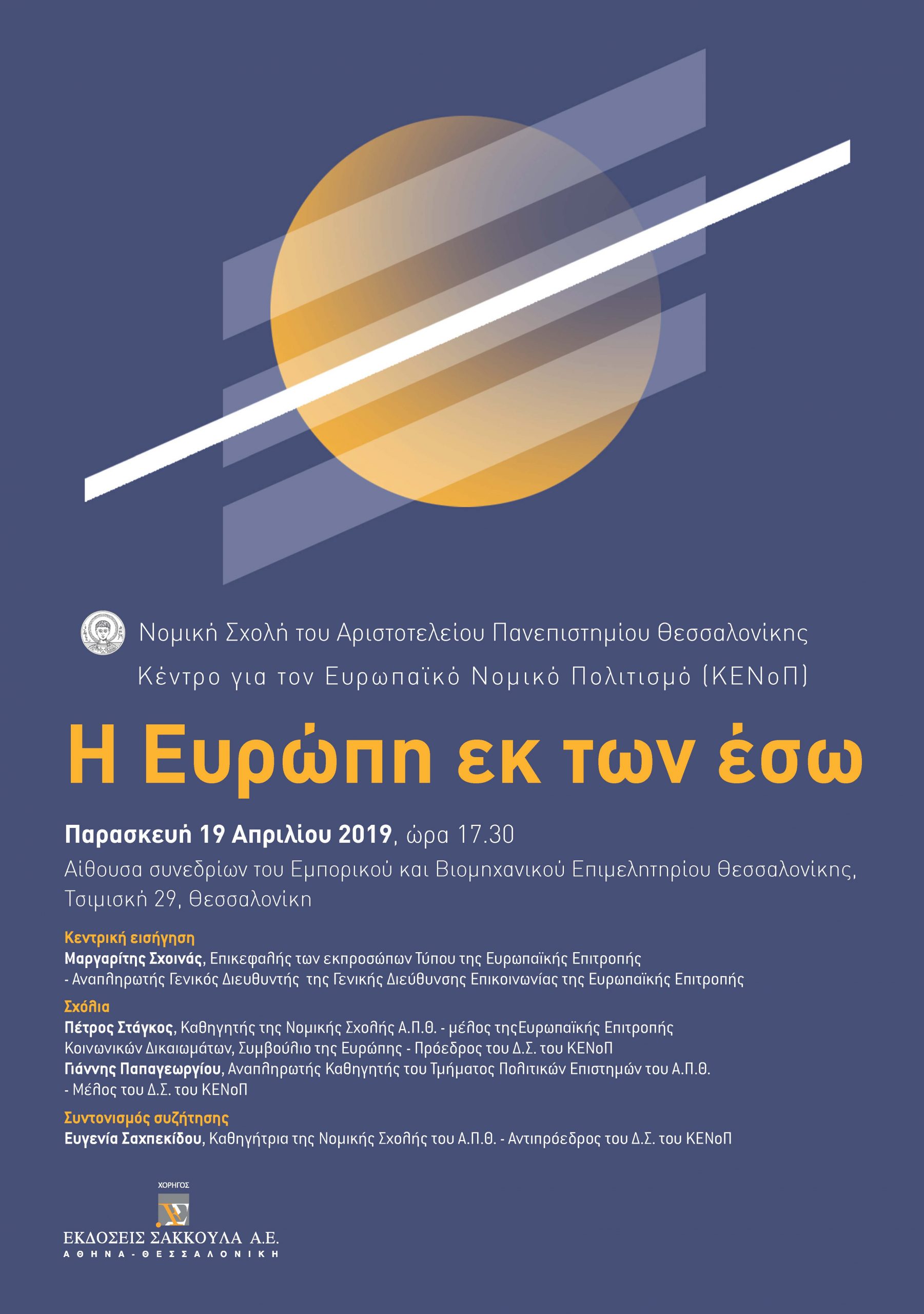 Νομική Σχολή του Αριστοτελείου Πανεπιστημίου Θεσσαλονίκης
Κέντρο για τον Ευρωπαϊκό Νομικό Πολιτισμό (ΚΕΝοΠ)

Η Ευρώπη εκ των έσω

Παρασκευή 19 Απριλίου 2019, ώρα 17.30
Αίθουσα συνεδρίων του Εμπορικού και Βιομηχανικού Επιμελητηρίου Θεσσαλονίκης, Τσιμισκή 29, Θεσσαλονίκη

Κεντρική εισήγηση
Μαργαρίτης Σχοινάς, Επικεφαλής των εκπροσώπων Τύπου της Ευρωπαϊκής Επιτροπής - Αναπληρωτής Γενικός Διευθυντής της Γενικής Διεύθυνσης Επικοινωνίας της Ευρωπαϊκής Επιτροπής

Σχόλια
Πέτρος Στάγκος, Καθηγητής της Νομικής Σχολής Α.Π.Θ. - μέλος τηςΕυρωπαϊκής Επιτροπής Κοινωνικών Δικαιωμάτων, Συμβούλιο της Ευρώπης - Πρόεδρος του Δ.Σ. του ΚΕΝοΠ
Γιάννης Παπαγεωργίου, Αναπληρωτής Καθηγητής του Τμήματος Πολιτικών Επιστημών του Α.Π.Θ. - Μέλος του Δ.Σ. του ΚΕΝοΠ

Συντονισμός συζήτησης
Ευγενία Σαχπεκίδου, Καθηγήτρια της Νομικής Σχολής του Α.Π.Θ. - Αντιπρόεδρος του Δ.Σ. του ΚΕΝοΠ

ΧΟΡΗΓΟΣ
ΕΚΔΟΣΕΙΣ ΣΑΚΚΟΥΛΑ Α.Ε.
ΑΘΗΝΑ - ΘΕΣΣΑΛΟΝΙΚΗ